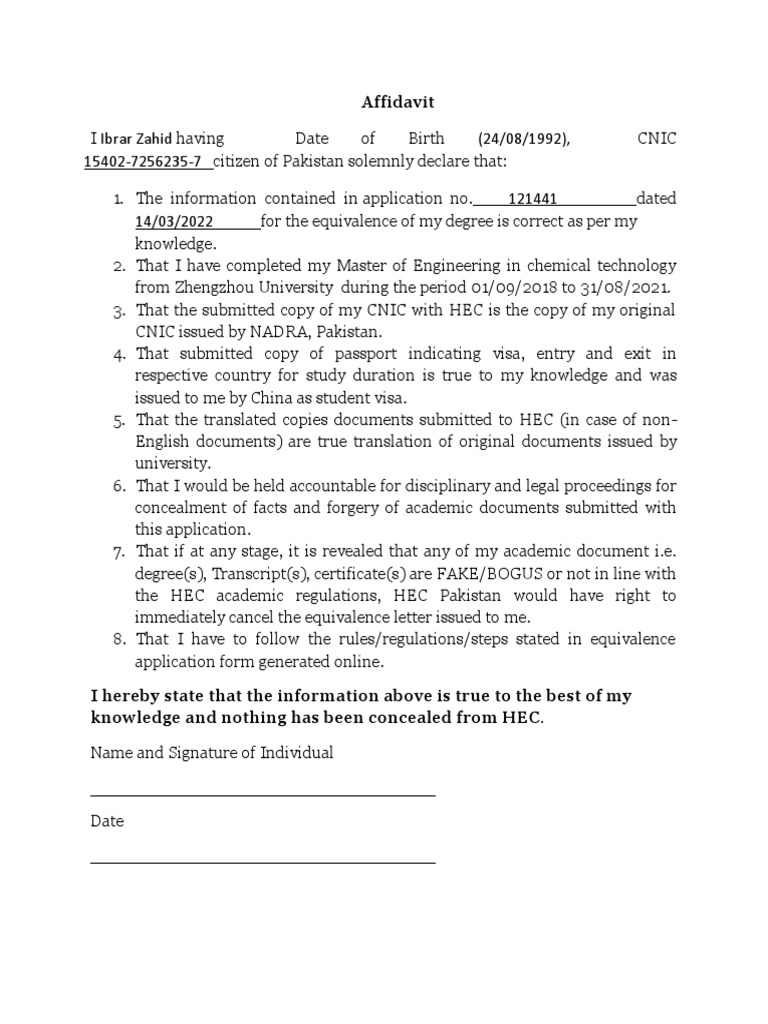 Affidavit

I Ibrar Zahid having Date of Birth (24/08/1992), CNIC 15402-7256235-7 citizen of Pakistan solemnly declare that:

1. The information contained in application no. 121441 dated 14/03/2022 for the equivalence of my degree is correct as per my knowledge.
2. That I have completed my Master of Engineering in chemical technology from Zhengzhou University during the period 01/09/2018 to 31/08/2021.
3. That the submitted copy of my CNIC with HEC is the copy of my original CNIC issued by NADRA, Pakistan.
4. That submitted copy of passport indicating visa, entry and exit in respective country for study duration is true to my knowledge and was issued to me by China as student visa.
5. That the translated copies documents submitted to HEC (in case of non-English documents) are true translation of original documents issued by university.
6. That I would be held accountable for disciplinary and legal proceedings for concealment of facts and forgery of academic documents submitted with this application.
7. That if at any stage, it is revealed that any of my academic document i.e. degree(s), Transcript(s), certificate(s) are FAKE/BOGUS or not in line with the HEC academic regulations, HEC Pakistan would have right to immediately cancel the equivalence letter issued to me.
8. That I have to follow the rules/regulations/steps stated in equivalence application form generated online.

I hereby state that the information above is true to the best of my knowledge and nothing has been concealed from HEC.

Name and Signature of Individual

Date